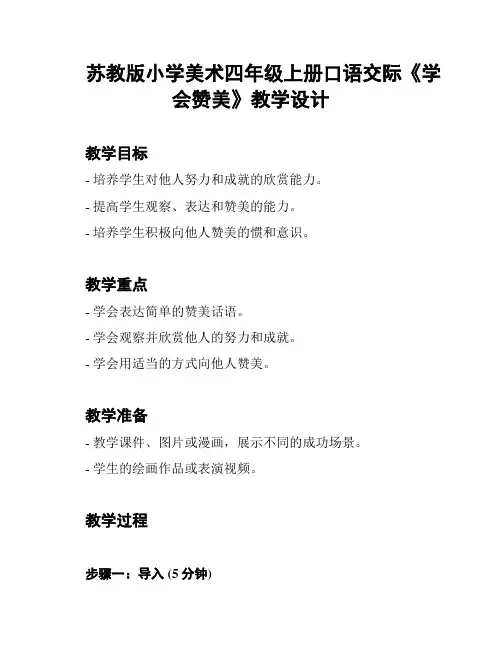 苏教版小学美术四年级上册口语交际《学会赞美》教学设计

教学目标

- 培养学生对他人努力和成就的欣赏能力。

- 提高学生观察、表达和赞美的能力。

- 培养学生积极向他人赞美的惯和意识。

教学重点

- 学会表达简单的赞美话语。

- 学会观察并欣赏他人的努力和成就。

- 学会用适当的方式向他人赞美。

教学准备

- 教学课件、图片或漫画，展示不同的成功场景。

- 学生的绘画作品或表演视频。

教学过程

步骤一：导入 (5 分钟)